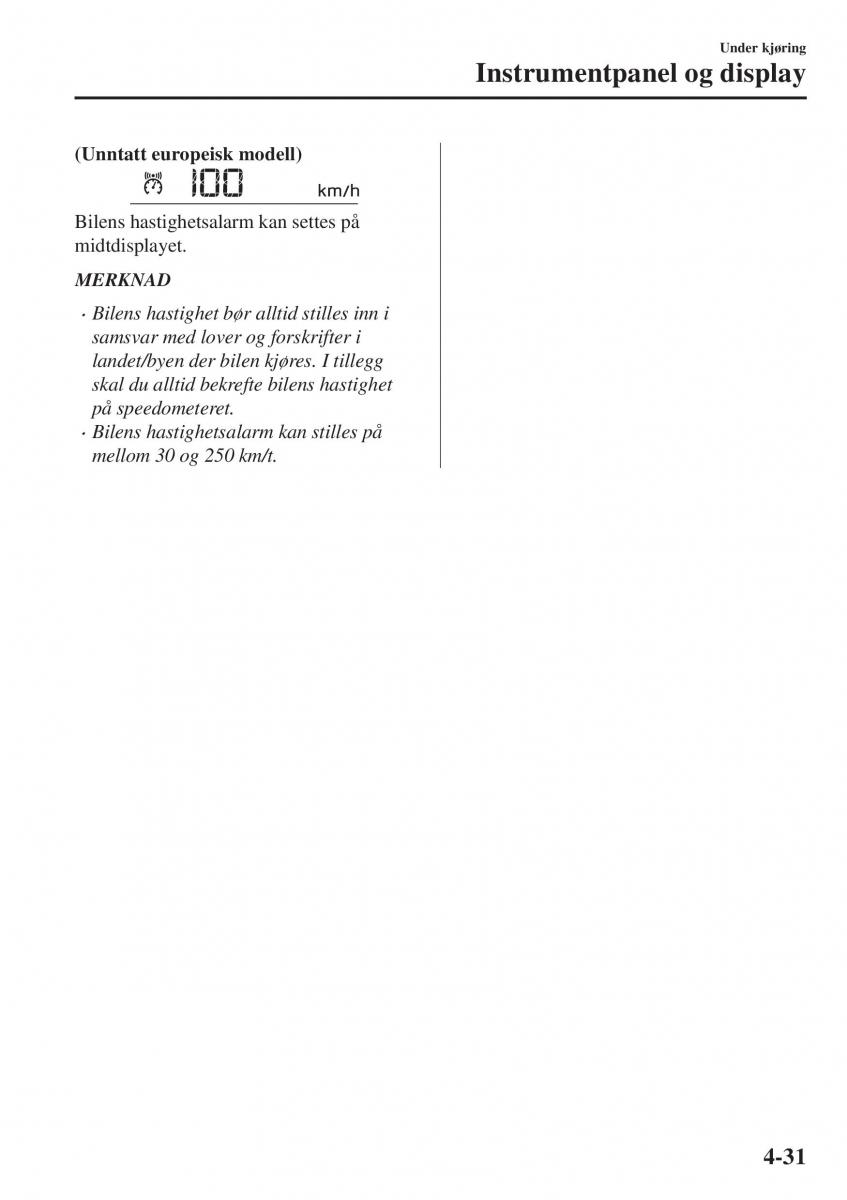 Under kjøring

Instrumentpanel og display

(Unntatt europeisk modell)

100 km/h

Bilens hastighetsalarm kan settes på midtdisplayet.

MERKNAD

· Bilens hastighet bør alltid stilles inn i samsvar med lover og forskrifter i landet/byen der bilen kjøres. I tillegg skal du alltid bekrefte bilens hastighet på speedometeret.
· Bilens hastighetsalarm kan stilles på mellom 30 og 250 km/t.

4-31